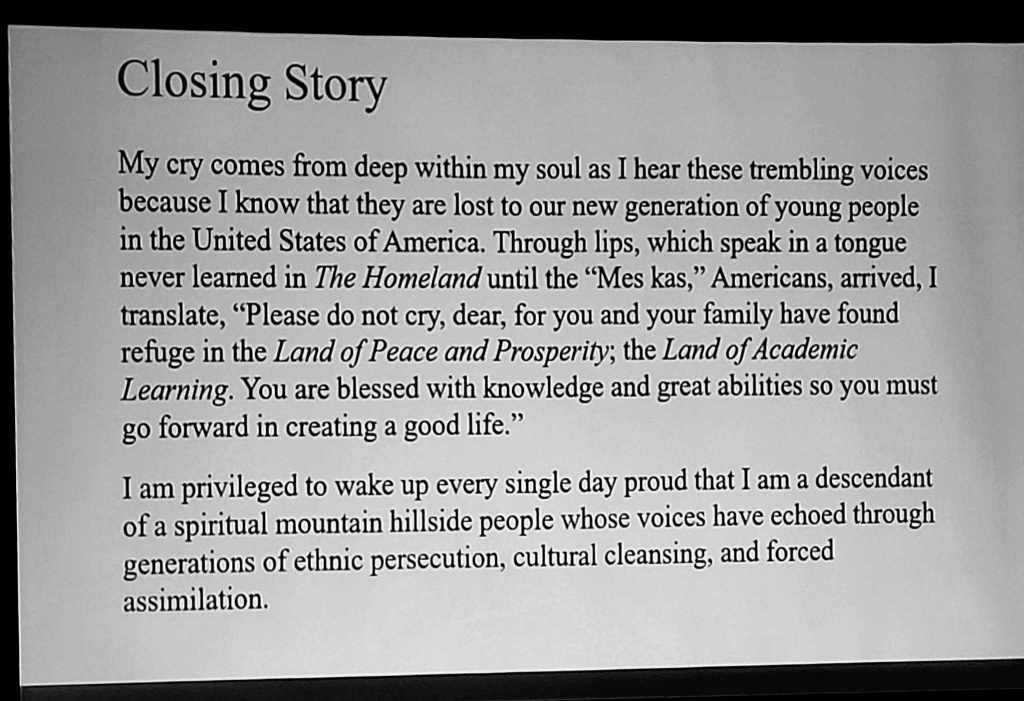 Closing Story

My cry comes from deep within my soul as I hear these trembling voices because I know that they are lost to our new generation of young people in the United States of America. Through lips, which speak in a tongue never learned in The Homeland until the "Mes kas," Americans, arrived, I translate, "Please do not cry, dear, for you and your family have found refuge in the Land of Peace and Prosperity; the Land of Academic Learning. You are blessed with knowledge and great abilities so you must go forward in creating a good life."

I am privileged to wake up every single day proud that I am a descendant of a spiritual mountain hillside people whose voices have echoed through generations of ethnic persecution, cultural cleansing, and forced assimilation.